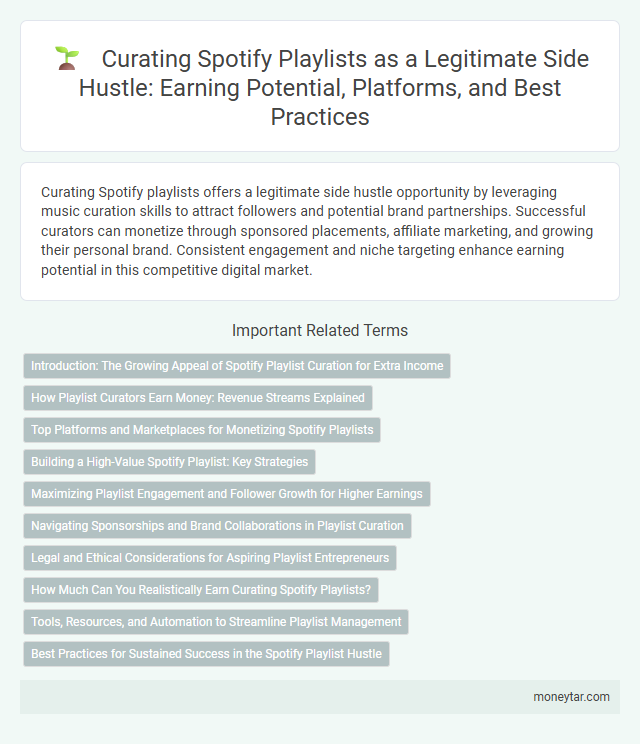 Curating Spotify Playlists as a Legitimate Side Hustle: Earning Potential, Platforms, and Best Practices

Curating Spotify playlists offers a legitimate side hustle opportunity by leveraging music curation skills to attract followers and potential brand partnerships. Successful curators can monetize through sponsored placements, affiliate marketing, and growing their personal brand. Consistent engagement and niche targeting enhance earning potential in this competitive digital market.

Important Related Terms

Introduction: The Growing Appeal of Spotify Playlist Curation for Extra Income

How Playlist Curators Earn Money: Revenue Streams Explained

Top Platforms and Marketplaces for Monetizing Spotify Playlists

Building a High-Value Spotify Playlist: Key Strategies

Maximizing Playlist Engagement and Follower Growth for Higher Earnings

Navigating Sponsorships and Brand Collaborations in Playlist Curation

Legal and Ethical Considerations for Aspiring Playlist Entrepreneurs

How Much Can You Realistically Earn Curating Spotify Playlists?

Tools, Resources, and Automation to Streamline Playlist Management

Best Practices for Sustained Success in the Spotify Playlist Hustle

moneytar.com